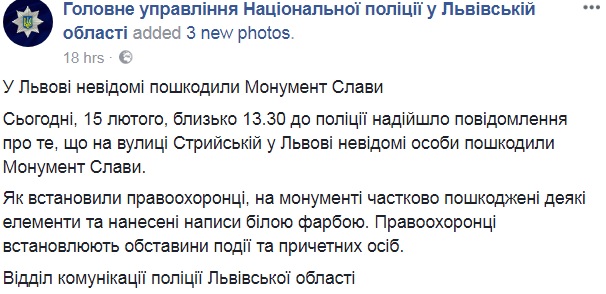 Головне управління Національної поліції у Львівській області added 3 new photos.
18 hrs ·

У Львові невідомі пошкодили Монумент Слави

Сьогодні, 15 лютого, близько 13.30 до поліції надійшло повідомлення про те, що на вулиці Стрийській у Львові невідомі особи пошкодили Монумент Слави.

Як встановили правоохоронці, на монументі частково пошкоджені деякі елементи та нанесені написи білою фарбою. Правоохоронці встановлюють обставини події та причетних осіб.

Відділ комунікації поліції Львівської області